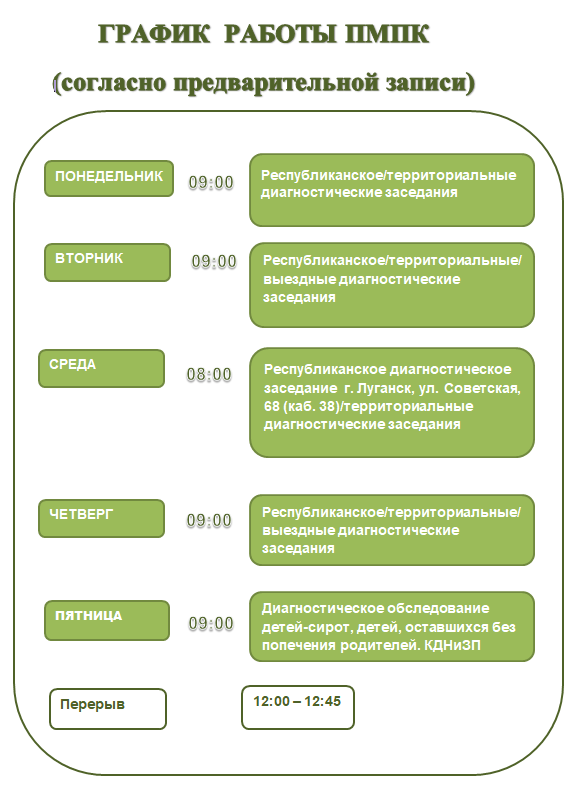 ГРАФИК РАБОТЫ ПМПК

(согласно предварительной записи)

ПОНЕДЕЛЬНИК

09:00

Республиканское/территориальные диагностические заседания

ВТОРНИК

09:00

Республиканское/территориальные/ выездные диагностические заседания

СРЕДА

08:00

Республиканское диагностическое заседание г. Луганск, ул. Советская, 68 (каб. 38)/территориальные диагностические заседания

ЧЕТВЕРГ

09:00

Республиканское/территориальные/ выездные диагностические заседания

ПЯТНИЦА

09:00

Диагностическое обследование детей-сирот, детей, оставшихся без попечения родителей. КДНиЗП

Перерыв

12:00 – 12:45